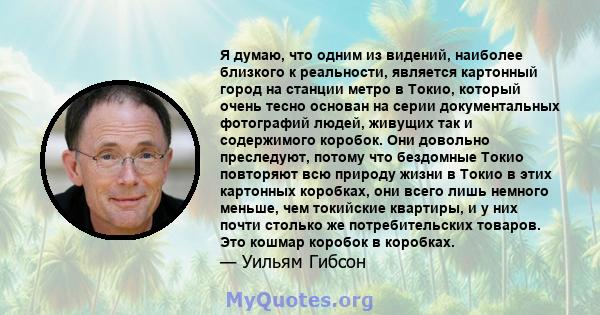 Я думаю, что одним из видений, наиболее близкого к реальности, является картонный город на станции метро в Токио, который очень тесно основан на серии документальных фотографий людей, живущих так и содержимого коробок. Они довольно преследуют, потому что бездомные Токио повторяют всю природу жизни в Токио в этих картонных коробках, они всего лишь немного меньше, чем токийские квартиры, и у них почти столько же потребительских товаров. Это кошмар коробок в коробках.
— Уильям Гибсон

MyQuotes.org